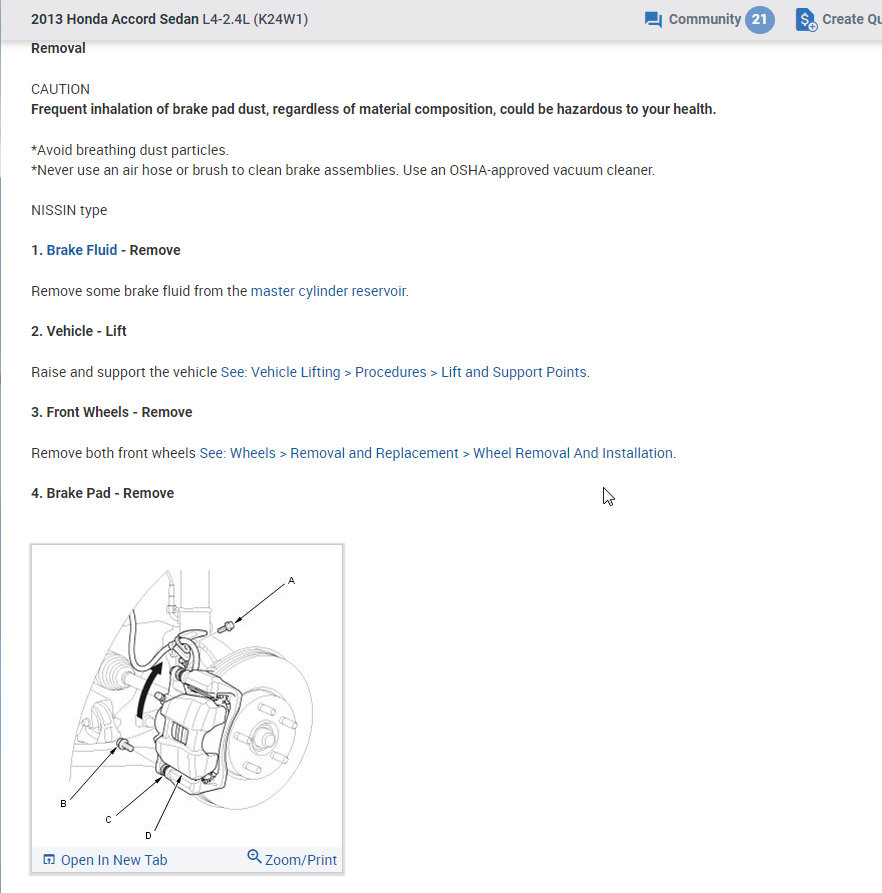 2013 Honda Accord Sedan L4-2.4L (K24W1)

Community 21

Create Qu

Removal

CAUTION
Frequent inhalation of brake pad dust, regardless of material composition, could be hazardous to your health.

*Avoid breathing dust particles.
*Never use an air hose or brush to clean brake assemblies. Use an OSHA-approved vacuum cleaner.

NISSIN type

1. Brake Fluid - Remove

Remove some brake fluid from the master cylinder reservoir.

2. Vehicle - Lift

Raise and support the vehicle See: Vehicle Lifting > Procedures > Lift and Support Points.

3. Front Wheels - Remove

Remove both front wheels See: Wheels > Removal and Replacement > Wheel Removal And Installation.

4. Brake Pad - Remove

A

B

C

D

Open In New Tab

Zoom/Print